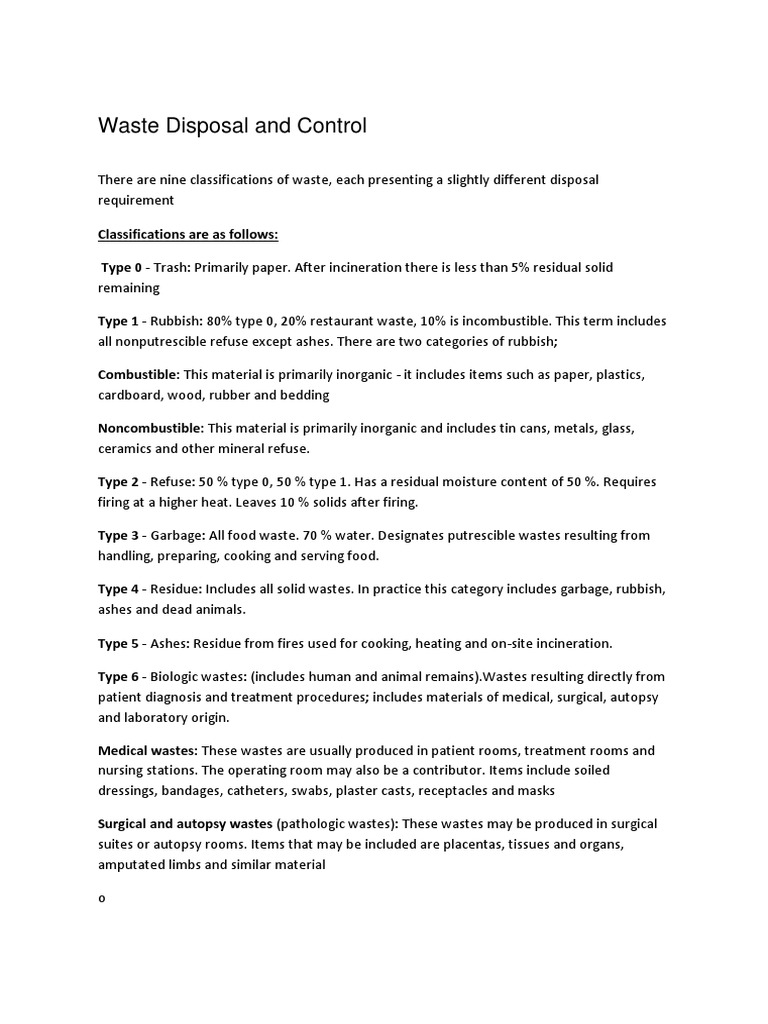 Waste Disposal and Control

There are nine classifications of waste, each presenting a slightly different disposal requirement

Classifications are as follows:

Type 0 - Trash: Primarily paper. After incineration there is less than 5% residual solid remaining

Type 1 - Rubbish: 80% type 0, 20% restaurant waste, 10% is incombustible. This term includes all nonputrescible refuse except ashes. There are two categories of rubbish;

Combustible: This material is primarily inorganic - it includes items such as paper, plastics, cardboard, wood, rubber and bedding

Noncombustible: This material is primarily inorganic and includes tin cans, metals, glass, ceramics and other mineral refuse.

Type 2 - Refuse: 50 % type 0, 50 % type 1. Has a residual moisture content of 50 %. Requires firing at a higher heat. Leaves 10 % solids after firing.

Type 3 - Garbage: All food waste. 70 % water. Designates putrescible wastes resulting from handling, preparing, cooking and serving food.

Type 4 - Residue: Includes all solid wastes. In practice this category includes garbage, rubbish, ashes and dead animals.

Type 5 - Ashes: Residue from fires used for cooking, heating and on-site incineration.

Type 6 - Biologic wastes: (includes human and animal remains).Wastes resulting directly from patient diagnosis and treatment procedures; includes materials of medical, surgical, autopsy and laboratory origin.

Medical wastes: These wastes are usually produced in patient rooms, treatment rooms and nursing stations. The operating room may also be a contributor. Items include soiled dressings, bandages, catheters, swabs, plaster casts, receptacles and masks

Surgical and autopsy wastes (pathologic wastes): These wastes may be produced in surgical suites or autopsy rooms. Items that may be included are placentas, tissues and organs, amputated limbs and similar material

o